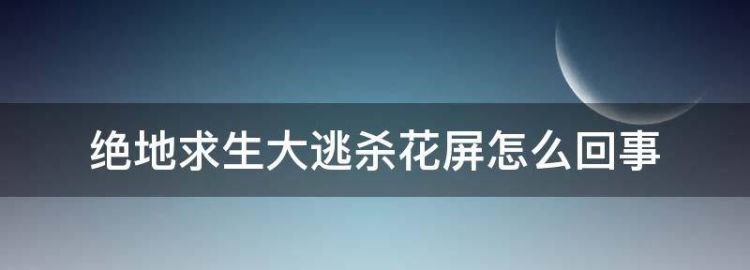 绝地求生大逃杀花屏怎么回事